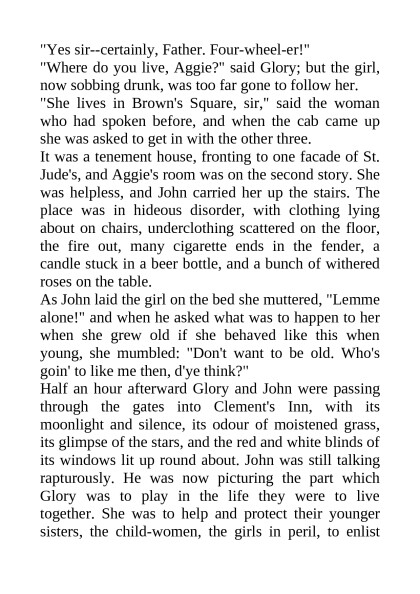 "Yes sir--certainly, Father. Four-wheel-er!"
"Where do you live, Aggie?" said Glory; but the girl, now sobbing drunk, was too far gone to follow her.
"She lives in Brown's Square, sir," said the woman who had spoken before, and when the cab came up she was asked to get in with the other three.
It was a tenement house, fronting to one facade of St. Jude's, and Aggie's room was on the second story. She was helpless, and John carried her up the stairs. The place was in hideous disorder, with clothing lying about on chairs, underclothing scattered on the floor, the fire out, many cigarette ends in the fender, a candle stuck in a beer bottle, and a bunch of withered roses on the table.
As John laid the girl on the bed she muttered, "Lemme alone!" and when he asked what was to happen to her when she grew old if she behaved like this when young, she mumbled: "Don't want to be old. Who's goin' to like me then, d'ye think?"
Half an hour afterward Glory and John were passing through the gates into Clement's Inn, with its moonlight and silence, its odour of moistened grass, its glimpse of the stars, and the red and white blinds of its windows lit up round about. John was still talking rapturously. He was now picturing the part which Glory was to play in the life they were to live together. She was to help and protect their younger sisters, the child-women, the girls in peril, to enlist